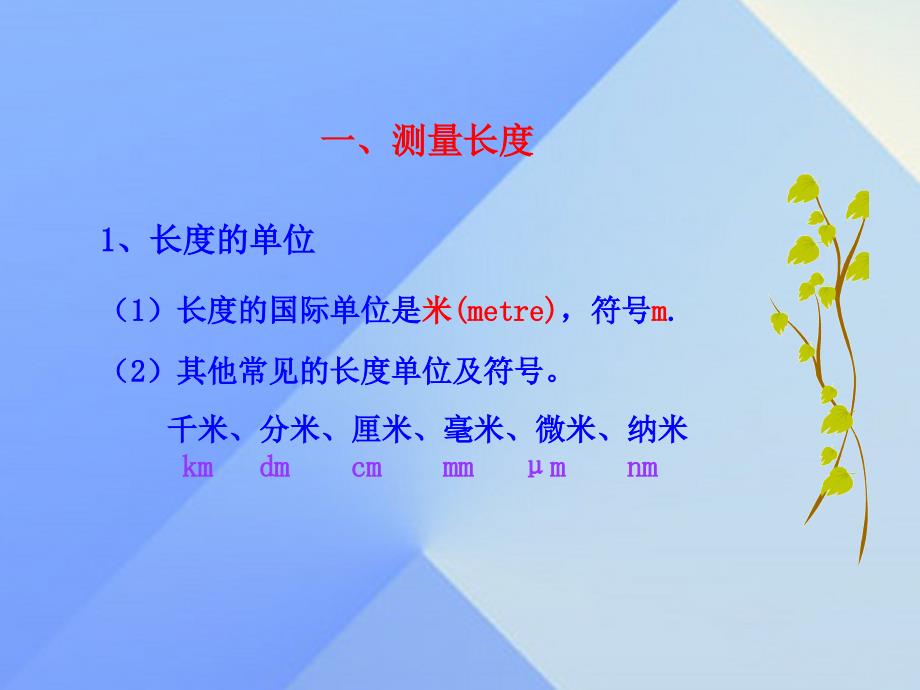 一、测量长度

1、长度的单位

（1）长度的国际单位是米(metre)，符号m.

（2）其他常见的长度单位及符号。

千米、分米、厘米、毫米、微米、纳米
km dm cm mm μm nm